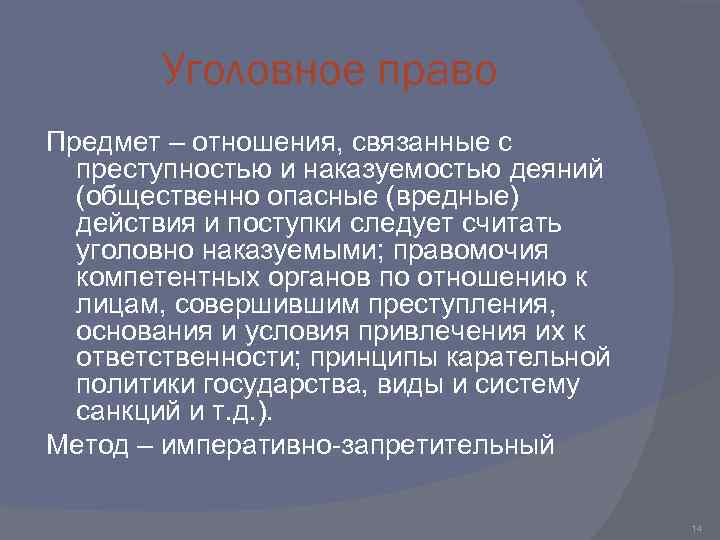 Уголовное право

Предмет – отношения, связанные с преступностью и наказуемостью деяний (общественно опасные (вредные) действия и поступки следует считать уголовно наказуемыми; правомочия компетентных органов по отношению к лицам, совершившим преступления, основания и условия привлечения их к ответственности; принципы карательной политики государства, виды и систему санкций и т.д.).

Метод – императивно-запретительный

14